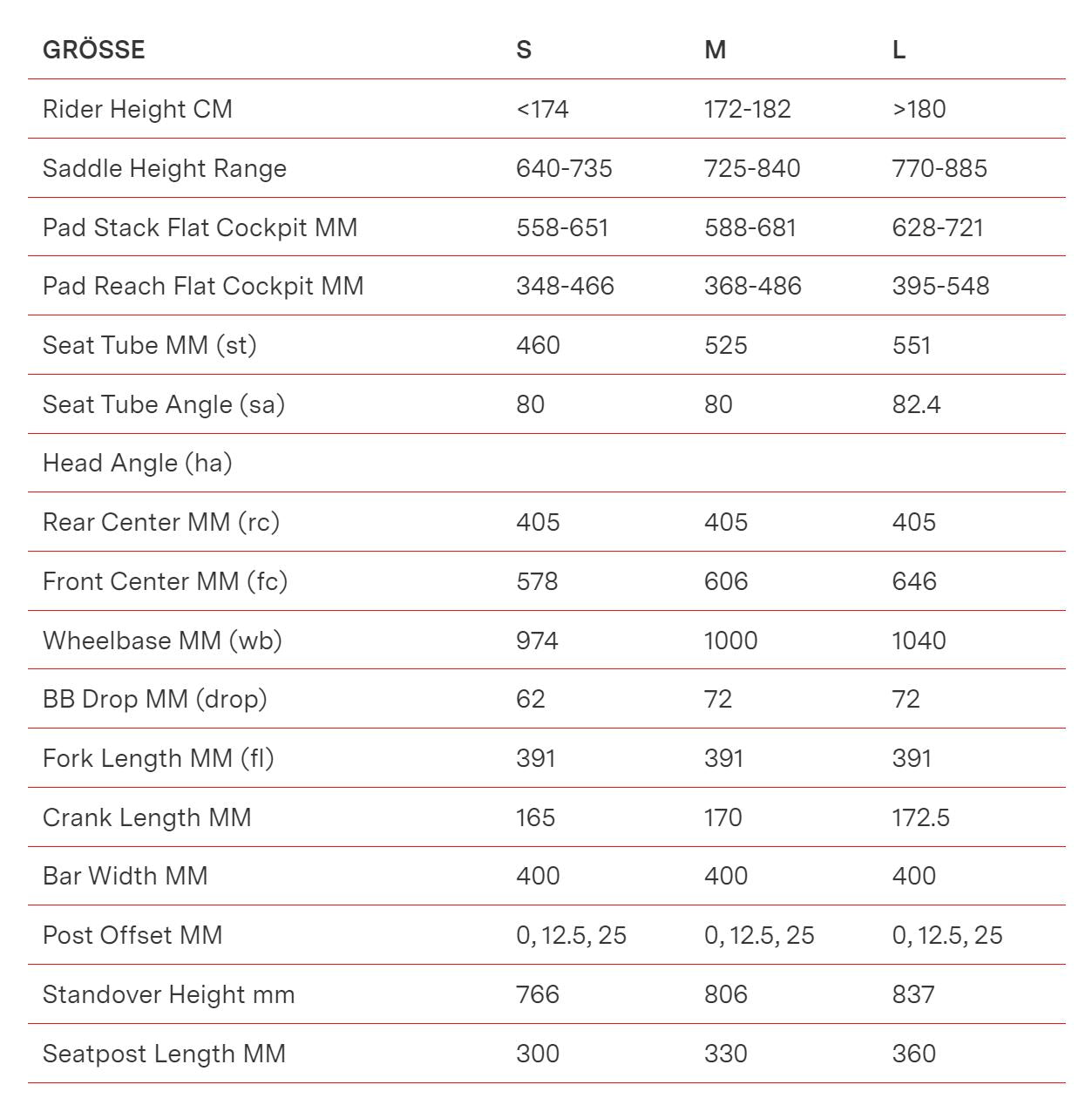 | GRÖSSE | S | M | L |
|---|---|---|---|
| Rider Height CM | <174 | 172-182 | >180 |
| Saddle Height Range | 640-735 | 725-840 | 770-885 |
| Pad Stack Flat Cockpit MM | 558-651 | 588-681 | 628-721 |
| Pad Reach Flat Cockpit MM | 348-466 | 368-486 | 395-548 |
| Seat Tube MM (st) | 460 | 525 | 551 |
| Seat Tube Angle (sa) | 80 | 80 | 82.4 |
| Head Angle (ha) | | | |
| Rear Center MM (rc) | 405 | 405 | 405 |
| Front Center MM (fc) | 578 | 606 | 646 |
| Wheelbase MM (wb) | 974 | 1000 | 1040 |
| BB Drop MM (drop) | 62 | 72 | 72 |
| Fork Length MM (fl) | 391 | 391 | 391 |
| Crank Length MM | 165 | 170 | 172.5 |
| Bar Width MM | 400 | 400 | 400 |
| Post Offset MM | 0, 12.5, 25 | 0, 12.5, 25 | 0, 12.5, 25 |
| Standover Height mm | 766 | 806 | 837 |
| Seatpost Length MM | 300 | 330 | 360 |